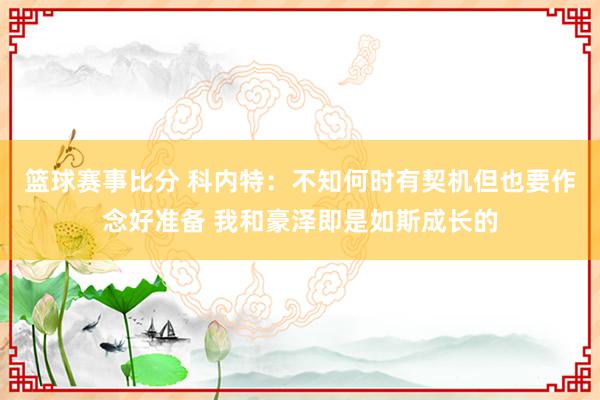 篮球赛事比分 科内特：不知何时有契机但也要作念好准备 我和豪泽即是如斯成长的